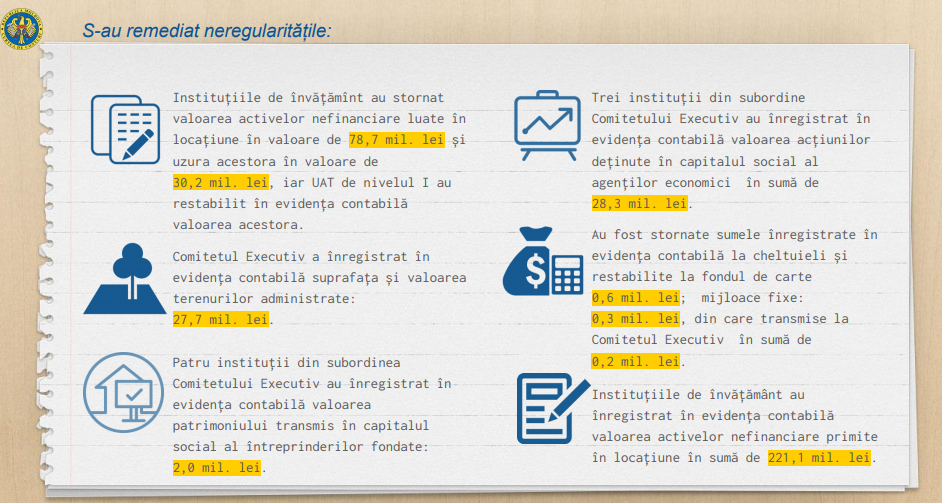 S-au remediat neregularitățile:

Instituțiile de învățămînt au stornat valoarea activelor nefinanciare luate în locațiune în valoare de 78,7 mil. lei și uzura acestora în valoare de 30,2 mil. lei, iar UAT de nivelul I au restabilit în evidența contabilă valoarea acestora.

Comitetul Executiv a înregistrat în evidența contabilă suprafața și valoarea terenurilor administrate: 27,7 mil. lei.

Patru instituții din subordinea Comitetului Executiv au înregistrat în evidența contabilă valoarea patrimoniului transmis în capitalul social al întreprinderilor fondate: 2,0 mil. lei.

Trei instituții din subordine Comitetului Executiv au înregistrat în evidența contabilă valoarea acțiunilor deținute în capitalul social al agenților economici în sumă de 28,3 mil. lei.

Au fost stornate sumele înregistrate în evidența contabilă la cheltuieli și restabilite la fondul de carte 0,6 mil. lei; mijloace fixe: 0,3 mil. lei, din care transmise la Comitetul Executiv în sumă de 0,2 mil. lei.

Instituțiile de învățământ au înregistrat în evidența contabilă valoarea activelor nefinanciare primite în locațiune în sumă de 221,1 mil. lei.